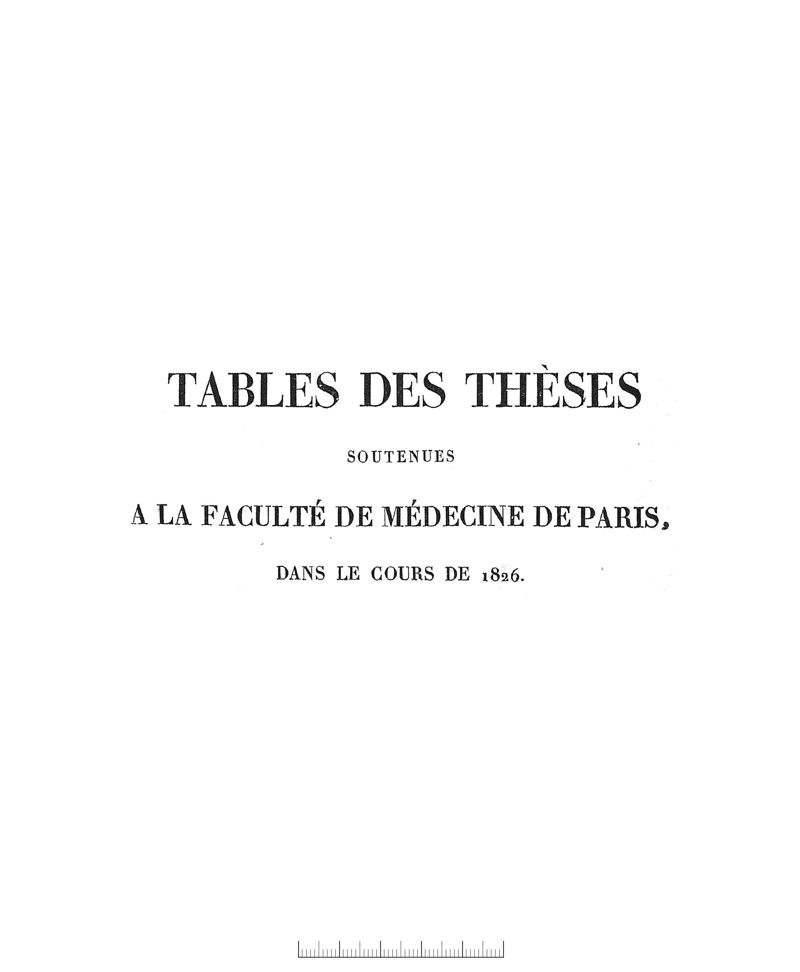 TABLES DES THÈSES

SOUTENUES

A LA FACULTÉ DE MÉDECINE DE PARIS,

DANS LE COURS DE 1826.